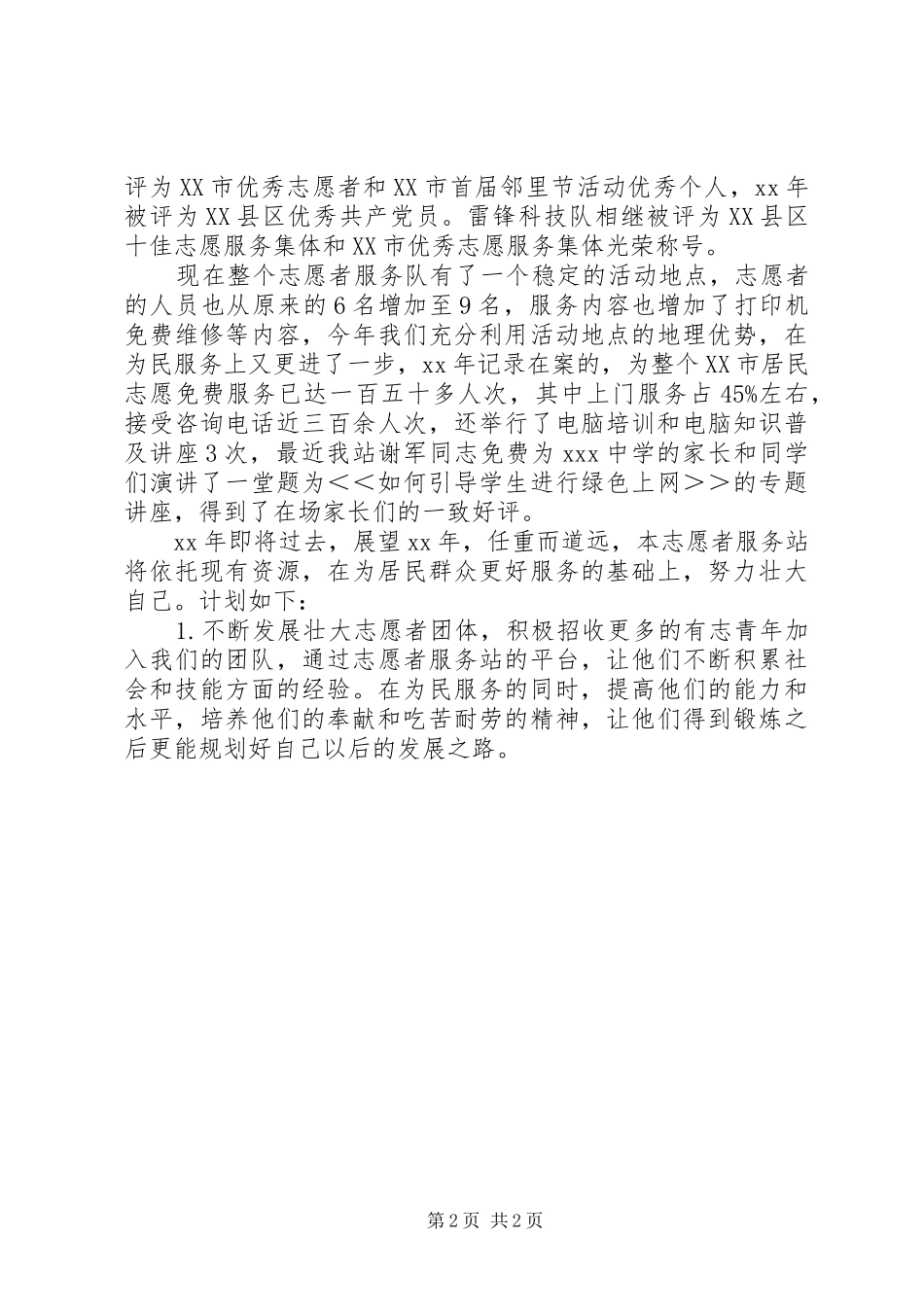 评为XX市优秀志愿者和XX市首届邻里节活动优秀个人，xx年被评为XX县区优秀共产党员。雷锋科技队相继被评为XX县区十佳志愿服务集体和XX市优秀志愿服务集体光荣称号。

现在整个志愿者服务队有了一个稳定的活动地点，志愿者的人员也从原来的6名增加至9名，服务内容也增加了打印机免费维修等内容，今年我们充分利用活动地点的地理优势，在为民服务上又更进了一步，xx年记录在案的，为整个XX市居民志愿免费服务已达一百五十多人次，其中上门服务占45%左右，接受咨询电话近三百余人次，还举行了电脑培训和电脑知识普及讲座3次，最近我站谢军同志免费为xxx中学的家长和同学们演讲了一堂题为＜＜如何引导学生进行绿色上网＞＞的专题讲座，得到了在场家长们的一致好评。

xx年即将过去，展望xx年，任重而道远，本志愿者服务站将依托现有资源，在为居民群众更好服务的基础上，努力壮大自己。计划如下：

1.不断发展壮大志愿者团体，积极招收更多的有志青年加入我们的团队，通过志愿者服务站的平台，让他们不断积累社会和技能方面的经验。在为民服务的同时，提高他们的能力和水平，培养他们的奉献和吃苦耐劳的精神，让他们得到锻炼之后更能规划好自己以后的发展之路。

第2页 共2页